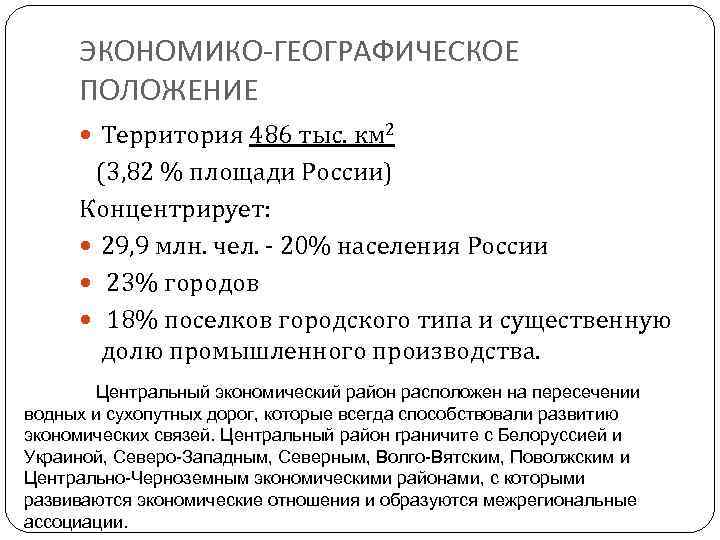 ЭКОНОМИКО-ГЕОГРАФИЧЕСКОЕ ПОЛОЖЕНИЕ

• Территория 486 тыс. $км^2$
(3,82 % площади России)

Концентрирует:

• 29,9 млн. чел. - 20% населения России
• 23% городов
• 18% поселков городского типа и существенную долю промышленного производства.

Центральный экономический район расположен на пересечении водных и сухопутных дорог, которые всегда способствовали развитию экономических связей. Центральный район граничите с Белоруссией и Украиной, Северо-Западным, Северным, Волго-Вятским, Поволжским и Центрально-Черноземным экономическими районами, с которыми развиваются экономические отношения и образуются межрегиональные ассоциации.